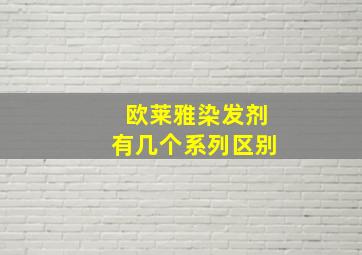 欧莱雅染发剂
有几个系列区别